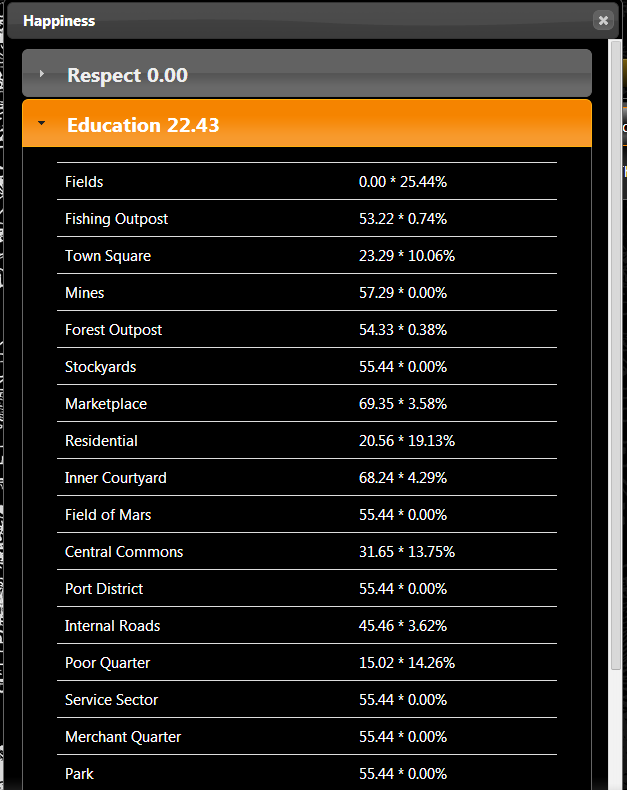 Happiness

Respect 0.00

Education 22.43

| | |
|---|---|
| Fields | 0.00 * 25.44% |
| Fishing Outpost | 53.22 * 0.74% |
| Town Square | 23.29 * 10.06% |
| Mines | 57.29 * 0.00% |
| Forest Outpost | 54.33 * 0.38% |
| Stockyards | 55.44 * 0.00% |
| Marketplace | 69.35 * 3.58% |
| Residential | 20.56 * 19.13% |
| Inner Courtyard | 68.24 * 4.29% |
| Field of Mars | 55.44 * 0.00% |
| Central Commons | 31.65 * 13.75% |
| Port District | 55.44 * 0.00% |
| Internal Roads | 45.46 * 3.62% |
| Poor Quarter | 15.02 * 14.26% |
| Service Sector | 55.44 * 0.00% |
| Merchant Quarter | 55.44 * 0.00% |
| Park | 55.44 * 0.00% |